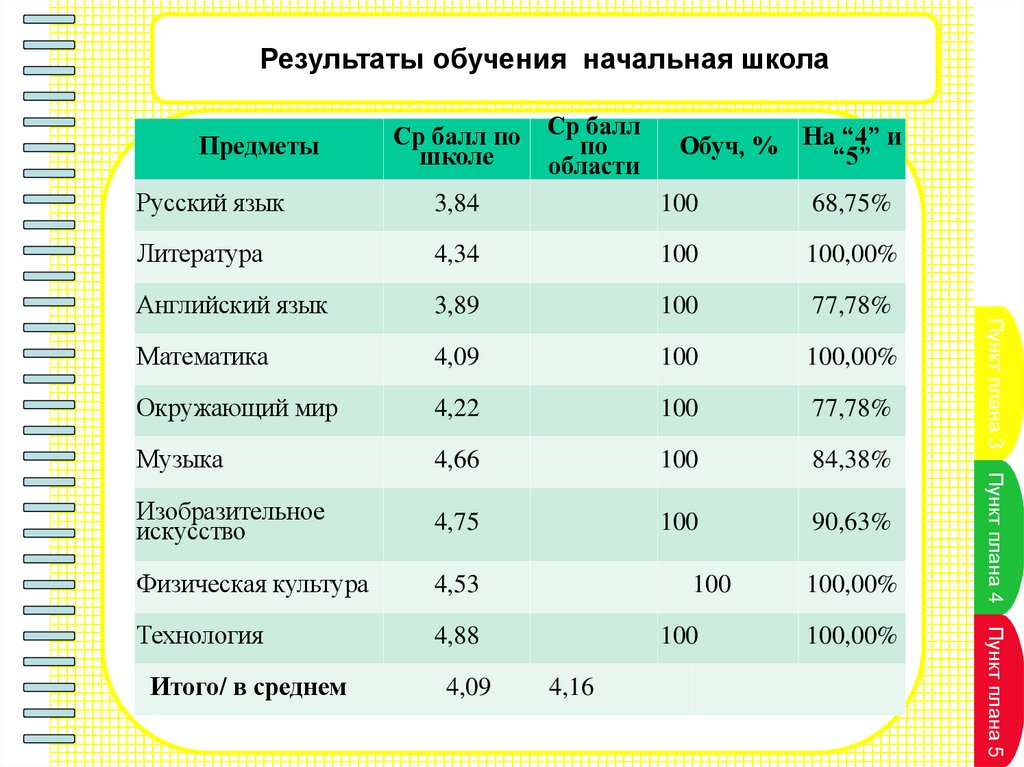 Результаты обучения начальная школа

| Предметы | Ср балл по школе | Ср балл по области | Обуч, % | На “4” и “5” |
|---|---|---|---|---|
| Русский язык | 3,84 | | 100 | 68,75% |
| Литература | 4,34 | | 100 | 100,00% |
| Английский язык | 3,89 | | 100 | 77,78% |
| Математика | 4,09 | | 100 | 100,00% |
| Окружающий мир | 4,22 | | 100 | 77,78% |
| Музыка | 4,66 | | 100 | 84,38% |
| Изобразительное искусство | 4,75 | | 100 | 90,63% |
| Физическая культура | 4,53 | | 100 | 100,00% |
| Технология | 4,88 | | 100 | 100,00% |
| Итого/ в среднем | 4,09 | 4,16 | | |

Пункт плана 3
Пункт плана 4
Пункт плана 5